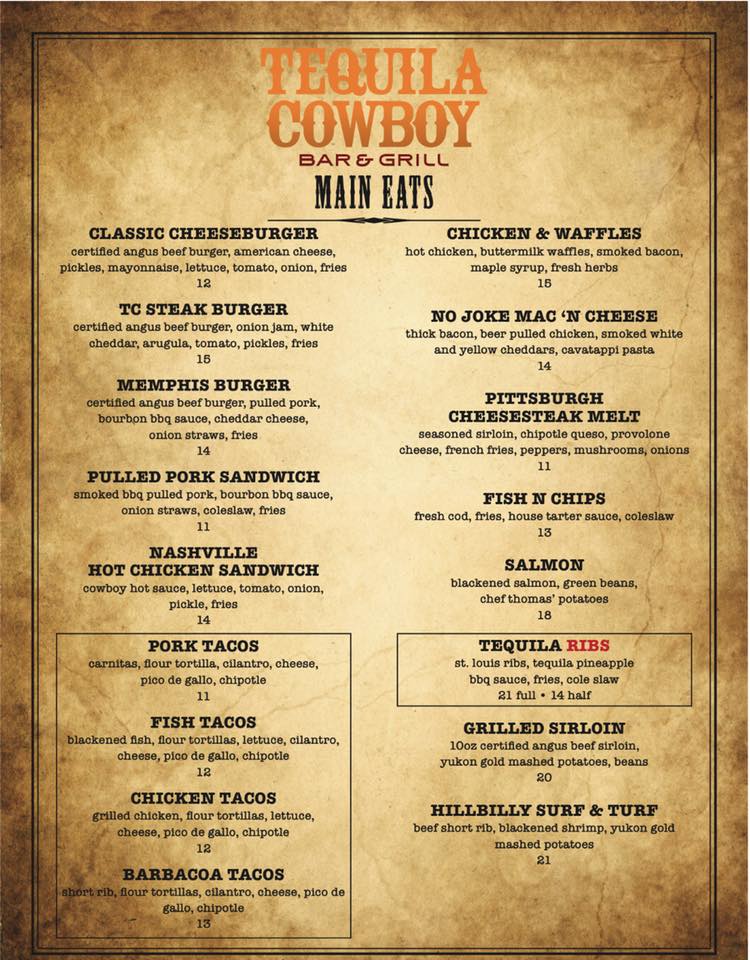 TEQUILA COWBOY
BAR & GRILL
MAIN EATS

CLASSIC CHEESEBURGER
certified angus beef burger, american cheese, pickles, mayonnaise, lettuce, tomato, onion, fries
12

TC STEAK BURGER
certified angus beef burger, onion jam, white cheddar, arugula, tomato, pickles, fries
15

MEMPHIS BURGER
certified angus beef burger, pulled pork, bourbon bbq sauce, cheddar cheese, onion straws, fries
14

PULLED PORK SANDWICH
smoked bbq pulled pork, bourbon bbq sauce, onion straws, coleslaw, fries
11

NASHVILLE HOT CHICKEN SANDWICH
cowboy hot sauce, lettuce, tomato, onion, pickle, fries
14

PORK TACOS
carnitas, flour tortilla, cilantro, cheese, pico de gallo, chipotle
11

FISH TACOS
blackened fish, flour tortillas, lettuce, cilantro, cheese, pico de gallo, chipotle
12

CHICKEN TACOS
grilled chicken, flour tortillas, lettuce, cheese, pico de gallo, chipotle
12

BARBACOA TACOS
short rib, flour tortillas, cilantro, cheese, pico de gallo, chipotle
13

CHICKEN & WAFFLES
hot chicken, buttermilk waffles, smoked bacon, maple syrup, fresh herbs
15

NO JOKE MAC 'N CHEESE
thick bacon, beer pulled chicken, smoked white and yellow cheddars, cavatappi pasta
14

PITTSBURGH CHEESESTEAK MELT
seasoned sirloin, chipotle queso, provolone cheese, french fries, peppers, mushrooms, onions
11

FISH N CHIPS
fresh cod, fries, house tarter sauce, coleslaw
13

SALMON
blackened salmon, green beans, chef thomas' potatoes
18

TEQUILA RIBS
st. louis ribs, tequila pineapple bbq sauce, fries, cole slaw
21 full • 14 half

GRILLED SIRLOIN
10oz certified angus beef sirloin, yukon gold mashed potatoes, beans
20

HILLBILLY SURF & TURF
beef short rib, blackened shrimp, yukon gold mashed potatoes
21